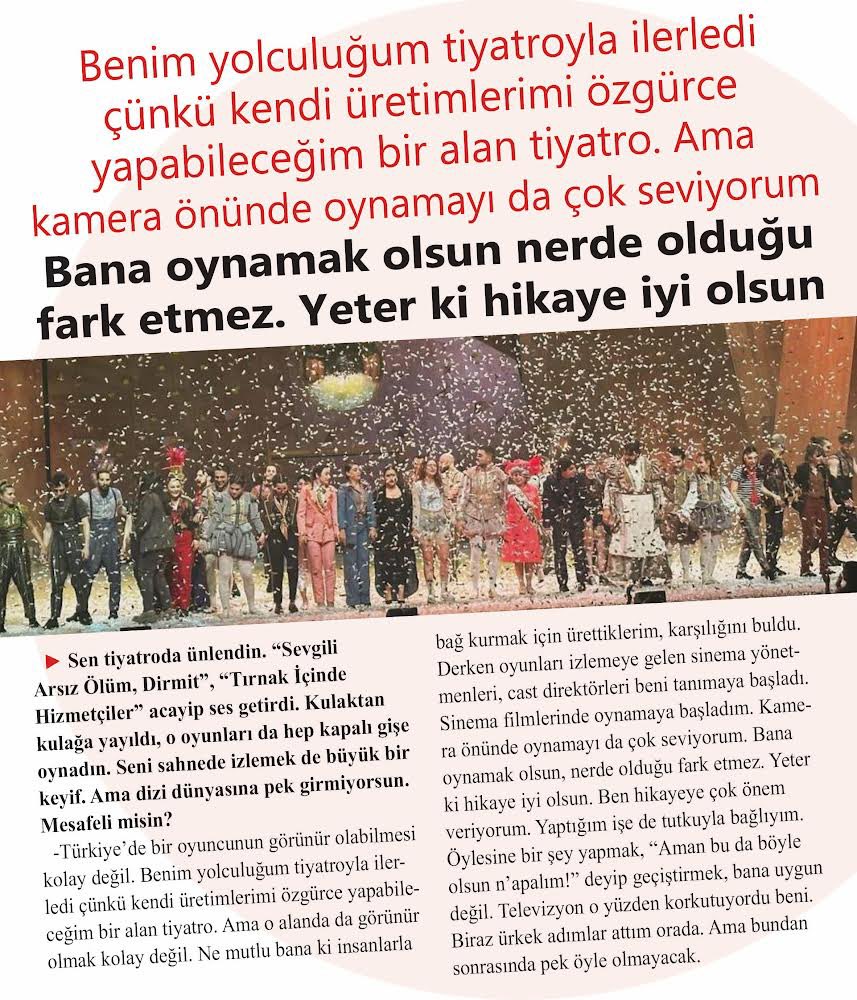 Benim yolculuğum tiyatroyla ilerledi çünkü kendi üretimlerimi özgürce yapabileceğim bir alan tiyatro. Ama kamera önünde oynamayı da çok seviyorum

Bana oynamak olsun nerde olduğu fark etmez. Yeter ki hikaye iyi olsun

► Sen tiyatroda ünlendin. "Sevgili Arsız Ölüm, Dirmit", "Tırnak İçinde Hizmetçiler" acayip ses getirdi. Kulaktan kulağa yayıldı, o oyunları da hep kapalı gişe oynadın. Seni sahnede izlemek de büyük bir keyif. Ama dizi dünyasına pek girmiyorsun. Mesafeli misin?

-Türkiye'de bir oyuncunun görünür olabilmesi kolay değil. Benim yolculuğum tiyatroyla ilerledi çünkü kendi üretimlerimi özgürce yapabileceğim bir alan tiyatro. Ama o alanda da görünür olmak kolay değil. Ne mutlu bana ki insanlarla bağ kurmak için ürettiklerim, karşılığını buldu. Derken oyunları izlemeye gelen sinema yönetmenleri, cast direktörleri beni tanımaya başladı. Sinema filmlerinde oynamaya başladım. Kamera önünde oynamayı da çok seviyorum. Bana oynamak olsun, nerde olduğu fark etmez. Yeter ki hikaye iyi olsun. Ben hikayeye çok önem veriyorum. Yaptığım işe de tutkuyla bağlıyım. Öylesine bir şey yapmak, "Aman bu da böyle olsun n'apalım!" deyip geçiştirmek, bana uygun değil. Televizyon o yüzden korkutuyordu beni. Biraz ürkek adımlar attım orada. Ama bundan sonrasında pek öyle olmayacak.